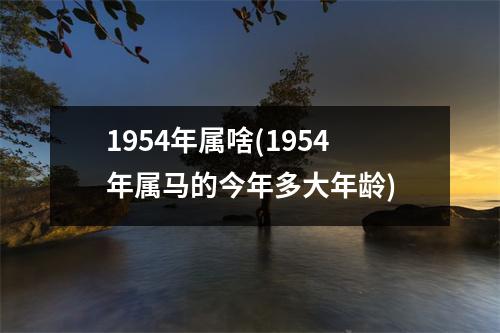 1954年属啥(1954年属马的今年多大年龄)